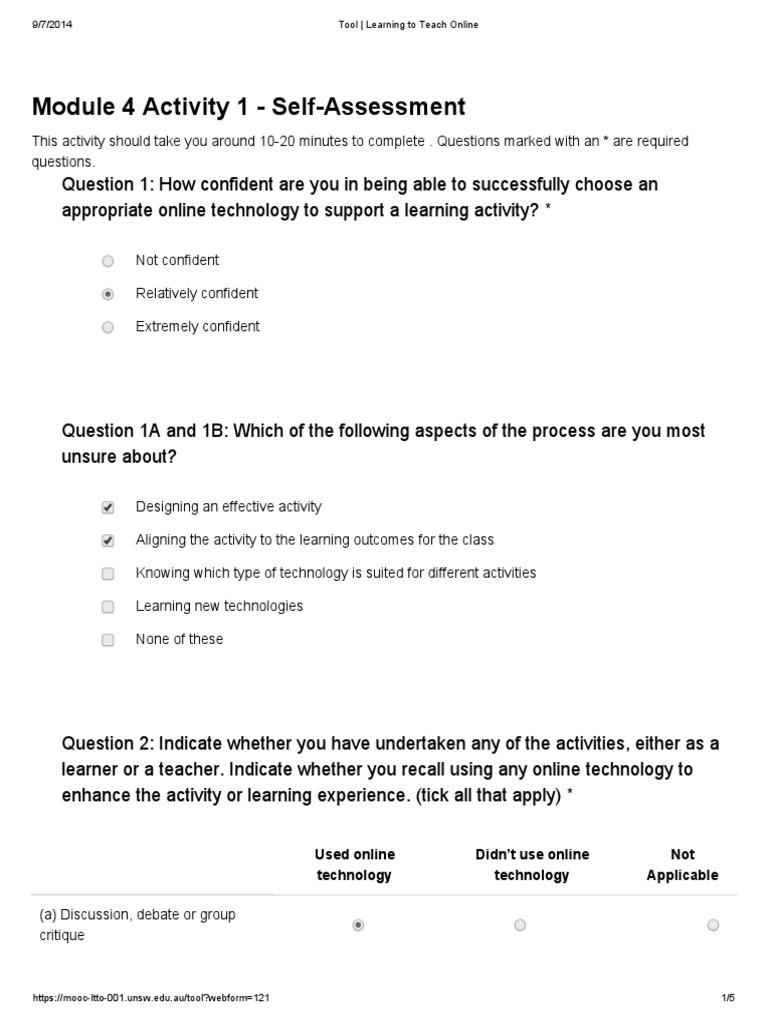 9/7/2014 Tool | Learning to Teach Online

Module 4 Activity 1 - Self-Assessment

This activity should take you around 10-20 minutes to complete . Questions marked with an * are required questions.

Question 1: How confident are you in being able to successfully choose an appropriate online technology to support a learning activity? *

Not confident

Relatively confident

Extremely confident

Question 1A and 1B: Which of the following aspects of the process are you most unsure about?

Designing an effective activity

Aligning the activity to the learning outcomes for the class

Knowing which type of technology is suited for different activities

Learning new technologies

None of these

Question 2: Indicate whether you have undertaken any of the activities, either as a learner or a teacher. Indicate whether you recall using any online technology to enhance the activity or learning experience. (tick all that apply) *

| | Used online technology | Didn't use online technology | Not Applicable |
|---|---|---|---|
| (a) Discussion, debate or group critique | | | |

https://mooc-ltto-001.unsw.edu.au/tool?webform=121 1/5